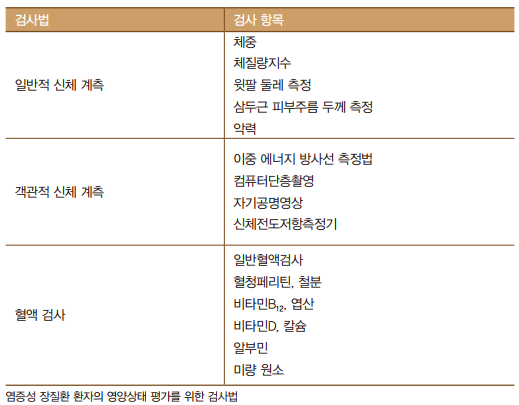 | 검사법 | 검사 항목 |
|---|---|
| 일반적 신체 계측 | 체중 |
| | 체질량지수 |
| | 윗팔 둘레 측정 |
| | 삼두근 피부주름 두께 측정 |
| | 악력 |
| 객관적 신체 계측 | 이중 에너지 방사선 측정법 |
| | 컴퓨터단층촬영 |
| | 자기공명영상 |
| | 신체전도저항측정기 |
| 혈액 검사 | 일반혈액검사 |
| | 혈청페리틴, 철분 |
| | 비타민$B_{12}$, 엽산 |
| | 비타민D, 칼슘 |
| | 알부민 |
| | 미량 원소 |

염증성 장질환 환자의 영양상태 평가를 위한 검사법